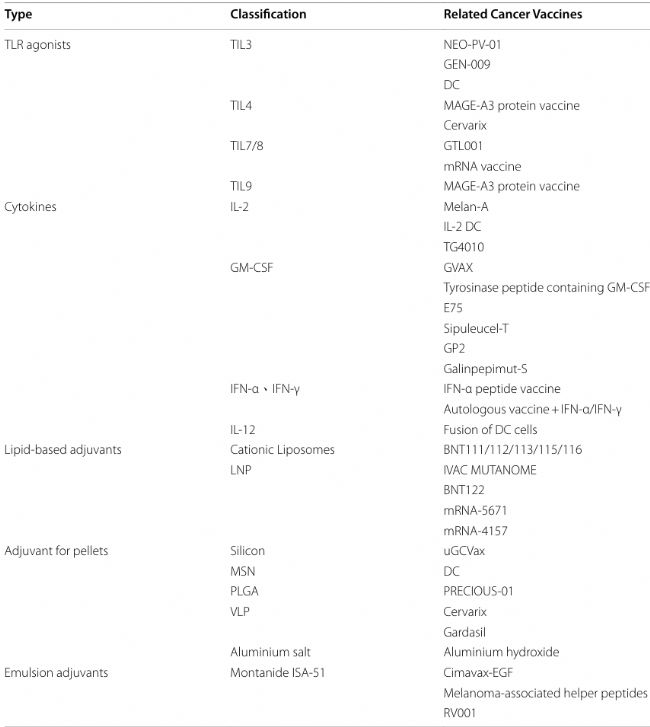 | Type | Classification | Related Cancer Vaccines |
|---|---|---|
| TLR agonists | TIL3 | NEO-PV-01 |
| | | GEN-009 |
| | | DC |
| | TIL4 | MAGE-A3 protein vaccine |
| | | Cervarix |
| | TIL7/8 | GTL001 |
| | | mRNA vaccine |
| | TIL9 | MAGE-A3 protein vaccine |
| Cytokines | IL-2 | Melan-A |
| | | IL-2 DC |
| | | TG4010 |
| | GM-CSF | GVAX |
| | | Tyrosinase peptide containing GM-CSF |
| | | E75 |
| | | Sipuleucel-T |
| | | GP2 |
| | | Galinpepimut-S |
| | IFN-α、IFN-γ | IFN-α peptide vaccine |
| | | Autologous vaccine + IFN-α/IFN-γ |
| | IL-12 | Fusion of DC cells |
| Lipid-based adjuvants | Cationic Liposomes | BNT111/112/113/115/116 |
| | LNP | IVAC MUTANOME |
| | | BNT122 |
| | | mRNA-5671 |
| | | mRNA-4157 |
| Adjuvant for pellets | Silicon | uGCVax |
| | MSN | DC |
| | PLGA | PRECIOUS-01 |
| | VLP | Cervarix |
| | | Gardasil |
| | Aluminium salt | Aluminium hydroxide |
| Emulsion adjuvants | Montanide ISA-51 | Cimavax-EGF |
| | | Melanoma-associated helper peptides |
| | | RV001 |